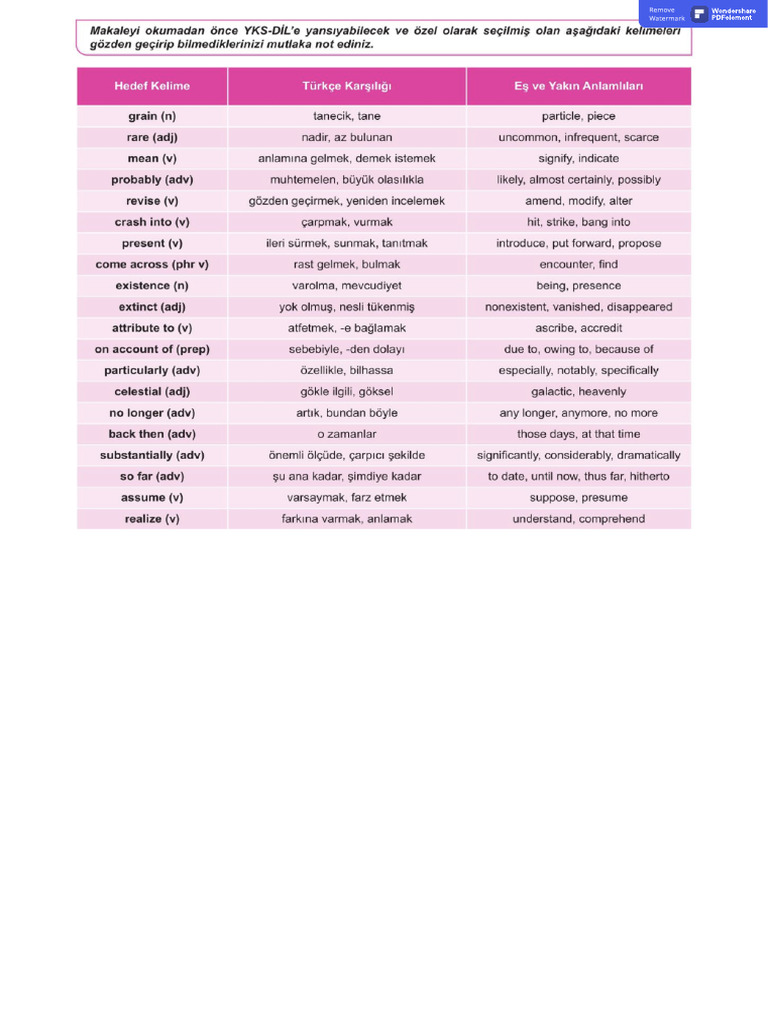 Remove Watermark
Wondershare PDFelement

Makaleyi okumadan önce YKS-DİL'e yansıyabilecek ve özel olarak seçilmiş olan aşağıdaki kelimeleri gözden geçirip bilmediklerinizi mutlaka not ediniz.

| Hedef Kelime | Türkçe Karşılığı | Eş ve Yakın Anlamlıları |
|---|---|---|
| grain (n) | tanecik, tane | particle, piece |
| rare (adj) | nadir, az bulunan | uncommon, infrequent, scarce |
| mean (v) | anlamına gelmek, demek istemek | signify, indicate |
| probably (adv) | muhtemelen, büyük olasılıkla | likely, almost certainly, possibly |
| revise (v) | gözden geçirmek, yeniden incelemek | amend, modify, alter |
| crash into (v) | çarpmak, vurmak | hit, strike, bang into |
| present (v) | ileri sürmek, sunmak, tanıtmak | introduce, put forward, propose |
| come across (phr v) | rast gelmek, bulmak | encounter, find |
| existence (n) | varolma, mevcudiyet | being, presence |
| extinct (adj) | yok olmuş, nesli tükenmiş | nonexistent, vanished, disappeared |
| attribute to (v) | atfetmek, -e bağlamak | ascribe, accredit |
| on account of (prep) | sebebiyle, -den dolayı | due to, owing to, because of |
| particularly (adv) | özellikle, bilhassa | especially, notably, specifically |
| celestial (adj) | gökle ilgili, göksel | galactic, heavenly |
| no longer (adv) | artık, bundan böyle | any longer, anymore, no more |
| back then (adv) | o zamanlar | those days, at that time |
| substantially (adv) | önemli ölçüde, çarpıcı şekilde | significantly, considerably, dramatically |
| so far (adv) | şu ana kadar, şimdiye kadar | to date, until now, thus far, hitherto |
| assume (v) | varsaymak, farz etmek | suppose, presume |
| realize (v) | farkına varmak, anlamak | understand, comprehend |